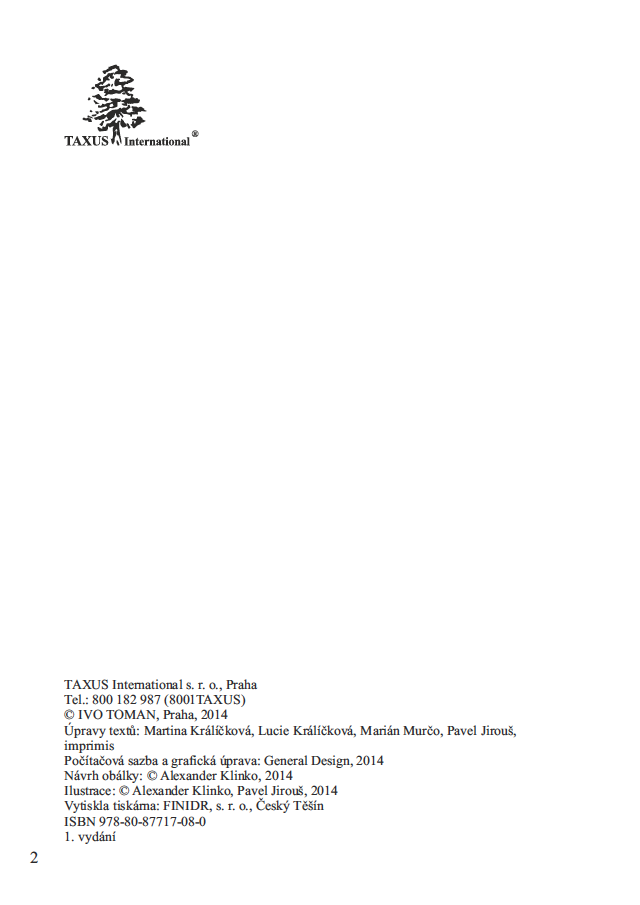 TAXUS International®

TAXUS International s. r. o., Praha
Tel.: 800 182 987 (8001TAXUS)
© IVO TOMAN, Praha, 2014
Úpravy textů: Martina Králíčková, Lucie Králíčková, Marián Murčo, Pavel Jirouš, imprimis
Počítačová sazba a grafická úprava: General Design, 2014
Návrh obálky: © Alexander Klinko, 2014
Ilustrace: © Alexander Klinko, Pavel Jirouš, 2014
Vytiskla tiskárna: FINIDR, s. r. o., Český Těšín
ISBN 978-80-87717-08-0
1. vydání

2